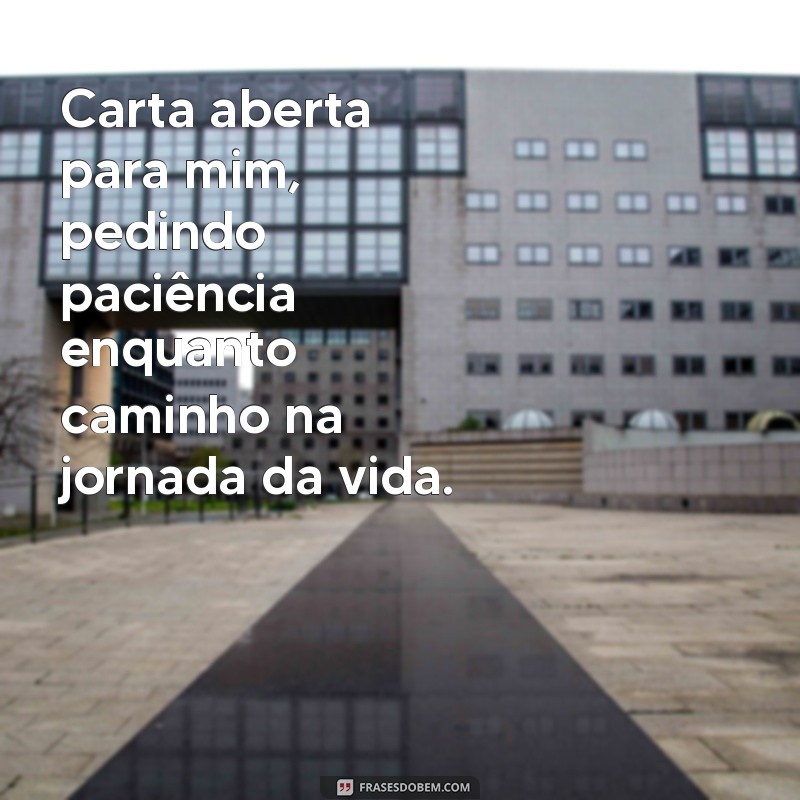 Carta aberta para mim, pedindo paciência enquanto caminho na jornada da vida.

FRASESDOBEM.COM